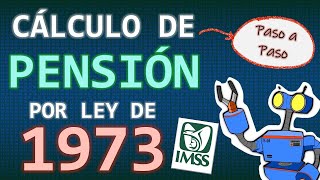 CÁLCULO DE PENSIÓN POR LEY DE 1973

Paso a Paso

IMSS